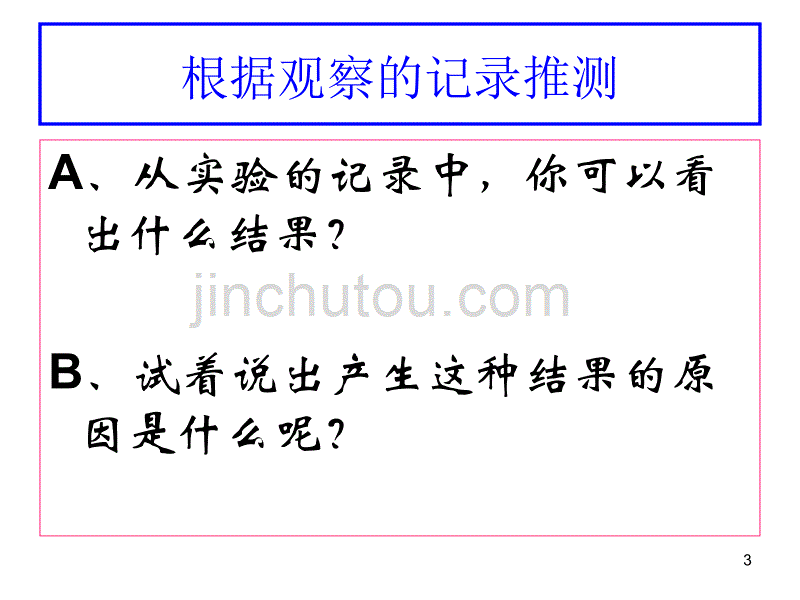 根据观察的记录推测

A、从实验的记录中，你可以看出什么结果？

jinchutou.com

B、试着说出产生这种结果的原因是什么呢？

3